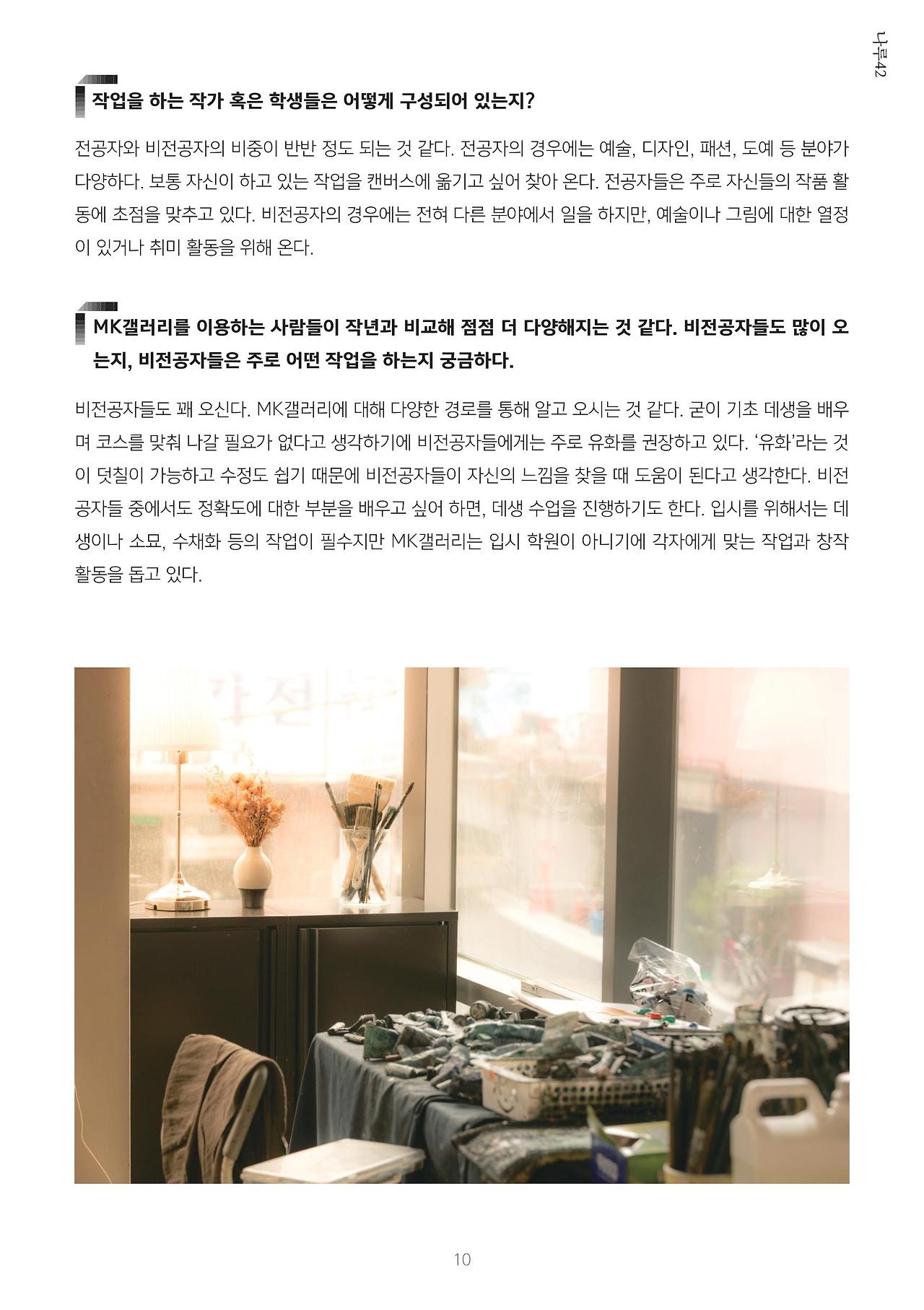 나루42

작업을 하는 작가 혹은 학생들은 어떻게 구성되어 있는지?

전공자와 비전공자의 비중이 반반 정도 되는 것 같다. 전공자의 경우에는 예술, 디자인, 패션, 도예 등 분야가 다양하다. 보통 자신이 하고 있는 작업을 캔버스에 옮기고 싶어 찾아 온다. 전공자들은 주로 자신들의 작품 활동에 초점을 맞추고 있다. 비전공자의 경우에는 전혀 다른 분야에서 일을 하지만, 예술이나 그림에 대한 열정이 있거나 취미 활동을 위해 온다.

MK갤러리를 이용하는 사람들이 작년과 비교해 점점 더 다양해지는 것 같다. 비전공자들도 많이 오는지, 비전공자들은 주로 어떤 작업을 하는지 궁금하다.

비전공자들도 꽤 오신다. MK갤러리에 대해 다양한 경로를 통해 알고 오시는 것 같다. 굳이 기초 데생을 배우며 코스를 맞춰 나갈 필요가 없다고 생각하기에 비전공자들에게는 주로 유화를 권장하고 있다. '유화'라는 것이 덧칠이 가능하고 수정도 쉽기 때문에 비전공자들이 자신의 느낌을 찾을 때 도움이 된다고 생각한다. 비전공자들 중에서도 정확도에 대한 부분을 배우고 싶어 하면, 데생 수업을 진행하기도 한다. 입시를 위해서는 데생이나 소묘, 수채화 등의 작업이 필수지만 MK갤러리는 입시 학원이 아니기에 각자에게 맞는 작업과 창작 활동을 돕고 있다.

10